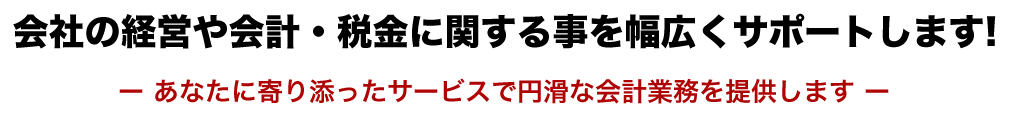 会社の経営や会計・税金に関する事を幅広くサポートします!

ー あなたに寄り添ったサービスで円滑な会計業務を提供します ー